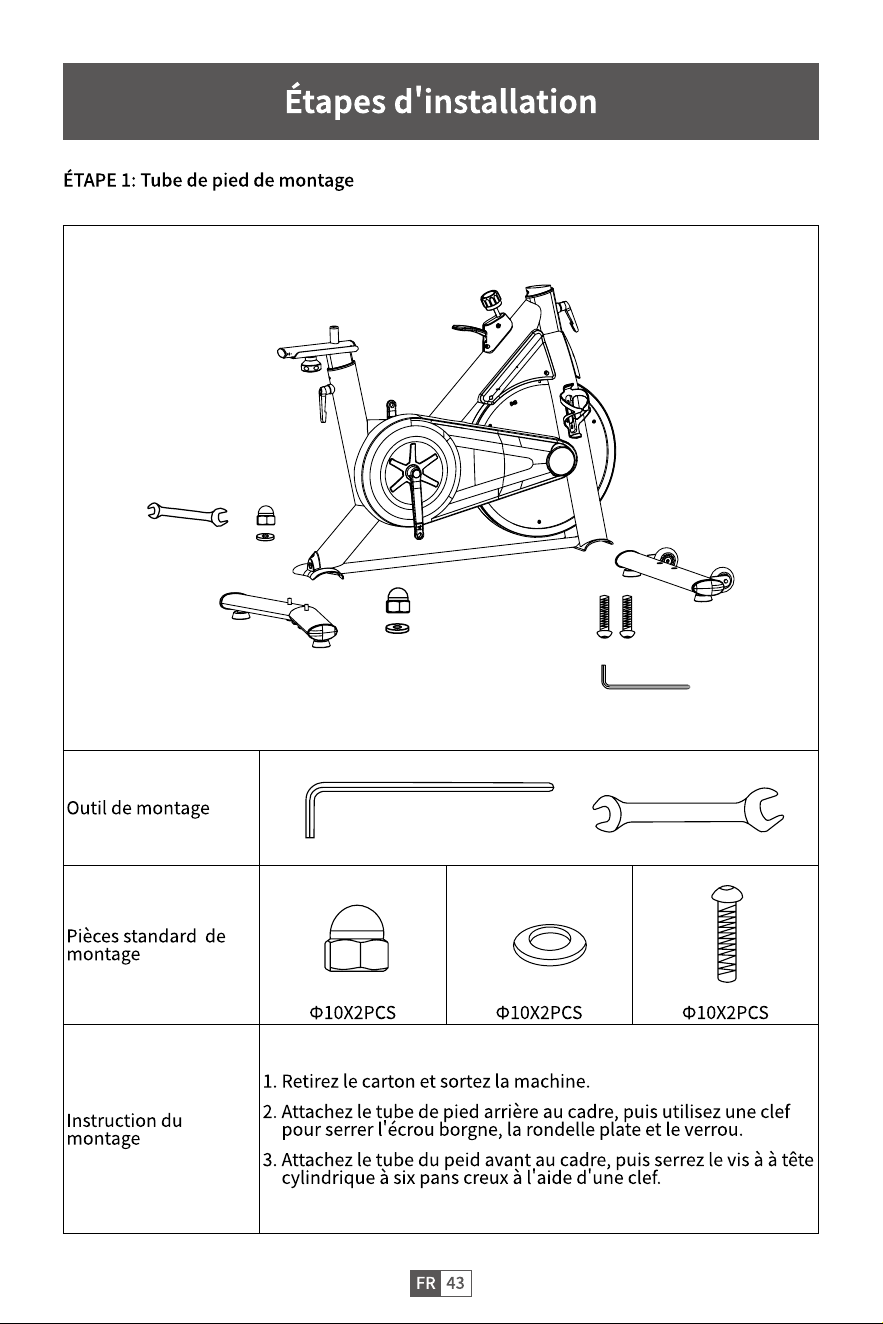 Étapes d'installation

ÉTAPE 1: Tube de pied de montage

| Outil de montage | | | |
|---|---|---|---|
| Pièces standard de montage | Φ10X2PCS | Φ10X2PCS | Φ10X2PCS |
| Instruction du montage | 1. Retirez le carton et sortez la machine. 2. Attachez le tube de pied arrière au cadre, puis utilisez une clef pour serrer l'écrou borgne, la rondelle plate et le verrou. 3. Attachez le tube du peid avant au cadre, puis serrez le vis à à tête cylindrique à six pans creux à l'aide d'une clef. | | |

FR 43